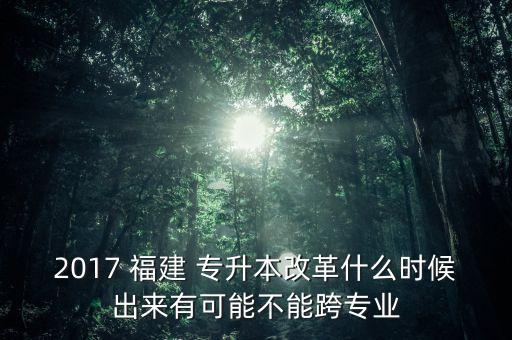 2017 福建 专升本改革什么时候出来有可能不能跨专业